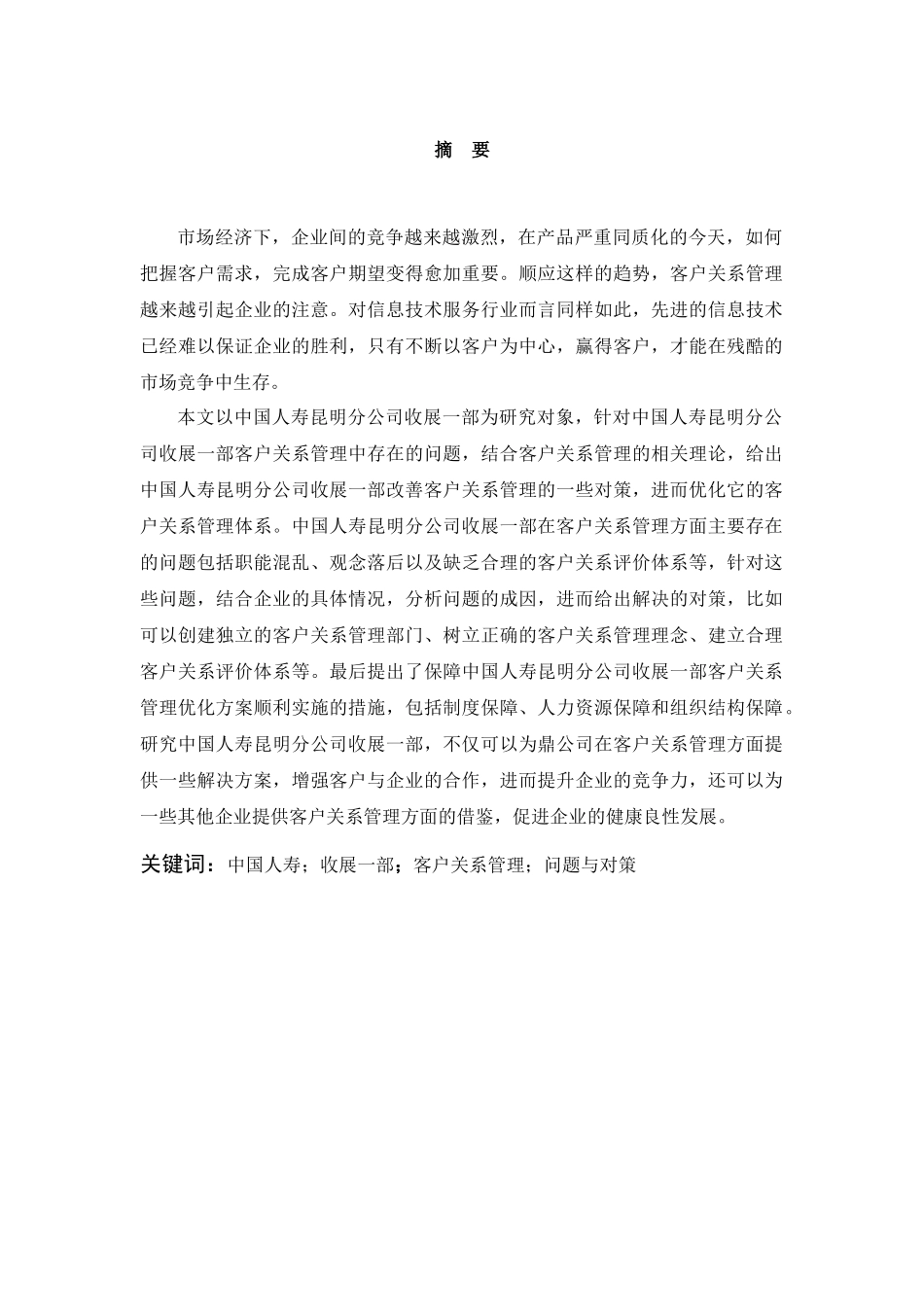 摘　要

市场经济下，企业间的竞争越来越激烈，在产品严重同质化的今天，如何把握客户需求，完成客户期望变得愈加重要。顺应这样的趋势，客户关系管理越来越引起企业的注意。对信息技术服务行业而言同样如此，先进的信息技术已经难以保证企业的胜利，只有不断以客户为中心，赢得客户，才能在残酷的市场竞争中生存。

本文以中国人寿昆明分公司收展一部为研究对象，针对中国人寿昆明分公司收展一部客户关系管理中存在的问题，结合客户关系管理的相关理论，给出中国人寿昆明分公司收展一部改善客户关系管理的一些对策，进而优化它的客户关系管理体系。中国人寿昆明分公司收展一部在客户关系管理方面主要存在的问题包括职能混乱、观念落后以及缺乏合理的客户关系评价体系等，针对这些问题，结合企业的具体情况，分析问题的成因，进而给出解决的对策，比如可以创建独立的客户关系管理部门、树立正确的客户关系管理理念、建立合理客户关系评价体系等。最后提出了保障中国人寿昆明分公司收展一部客户关系管理优化方案顺利实施的措施，包括制度保障、人力资源保障和组织结构保障。研究中国人寿昆明分公司收展一部，不仅可以为鼎公司在客户关系管理方面提供一些解决方案，增强客户与企业的合作，进而提升企业的竞争力，还可以为一些其他企业提供客户关系管理方面的借鉴，促进企业的健康良性发展。

关键词：中国人寿；收展一部；客户关系管理；问题与对策